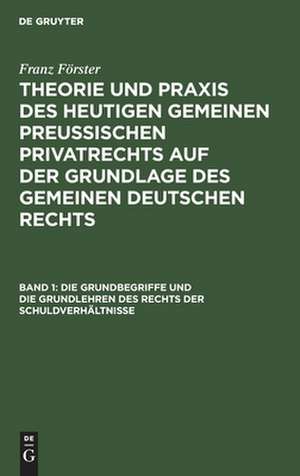 DE GRUYTER

Franz Förster

THEORIE UND PRAXIS DES HEUTIGEN GEMEINEN PREUSSISCHEN PRIVATRECHTS AUF DER GRUNDLAGE DES GEMEINEN DEUTSCHEN RECHTS

BAND 1: DIE GRUNDBEGRIFFE UND DIE GRUNDLEHREN DES RECHTS DER SCHULDVERHÄLTNISSE

DE
G